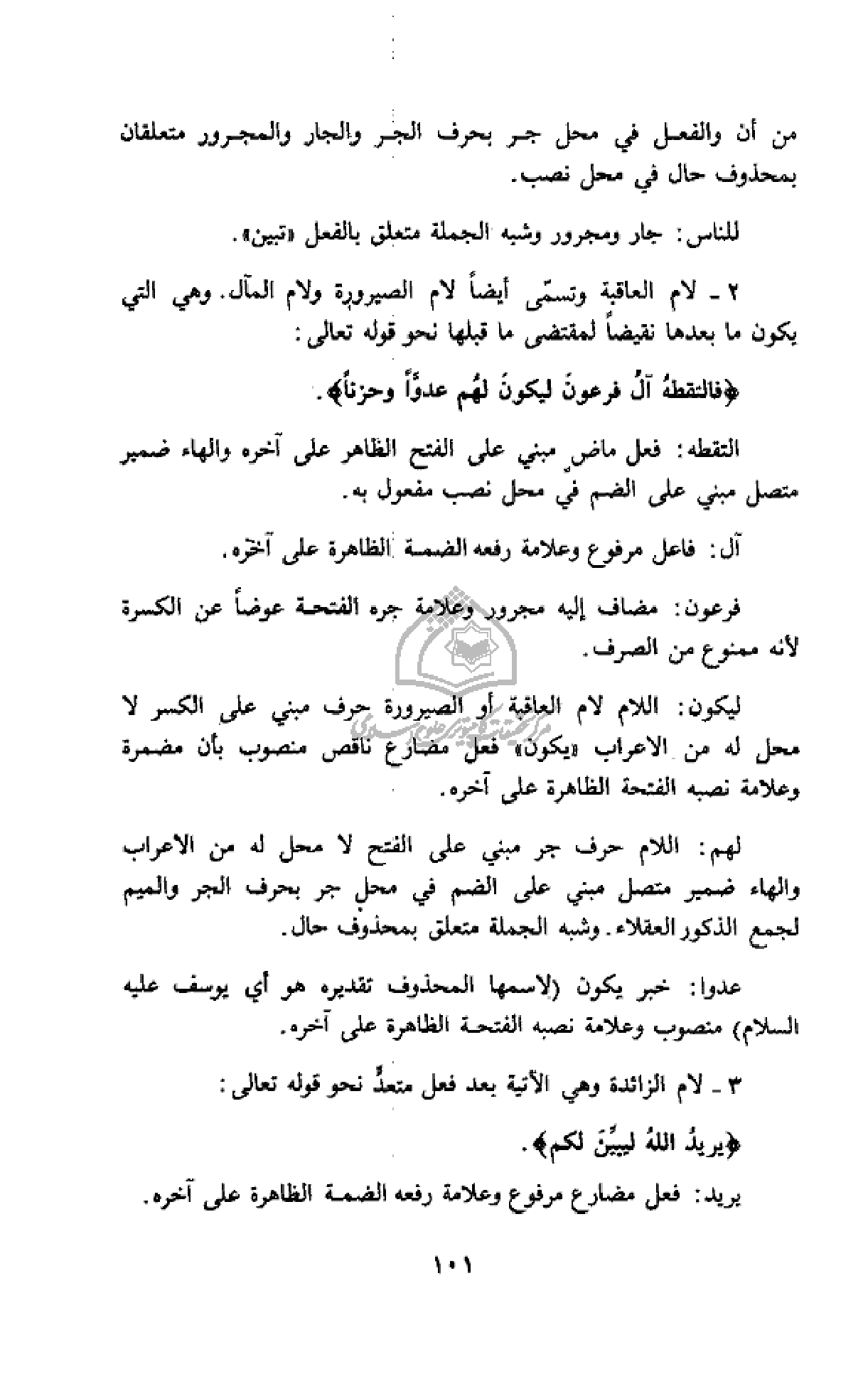 من أن والفعل في محل جر بحرف الجر والجار والمجرور متعلقان بمحذوف حال في محل نصب.

للناس: جار ومجرور وشبه الجملة متعلق بالفعل «تبين».

٢ ـ لام العاقبة وتسمّى أيضاً لام الصيرورة ولام المآل. وهي التي يكون ما بعدها نقيضاً لمقتضى ما قبلها نحو قوله تعالى:

﴿فالتقطهُ آلُ فرعونَ ليكونَ لهُم عدوّاً وحزناً﴾.

التقطه: فعل ماضٍ مبني على الفتح الظاهر على آخره والهاء ضمير متصل مبني على الضم في محل نصب مفعول به.

آل: فاعل مرفوع وعلامة رفعه الضمة الظاهرة على آخره.

فرعون: مضاف إليه مجرور وعلامة جره الفتحة عوضاً عن الكسرة لأنه ممنوع من الصرف.

ليكون: اللام لام العاقبة أو الصيرورة حرف مبني على الكسر لا محل له من الاعراب «يكون» فعل مضارع ناقص منصوب بأن مضمرة وعلامة نصبه الفتحة الظاهرة على آخره.

لهم: اللام حرف جر مبني على الفتح لا محل له من الاعراب والهاء ضمير متصل مبني على الضم في محل جر بحرف الجر والميم لجمع الذكور العقلاء. وشبه الجملة متعلق بمحذوف حال.

عدوا: خبر يكون (لاسمها المحذوف تقديره هو أي يوسف عليه السلام) منصوب وعلامة نصبه الفتحة الظاهرة على آخره.

٣ ـ لام الزائدة وهي الآتية بعد فعل متعدٍّ نحو قوله تعالى:

﴿يريدُ اللهُ ليبيِّنَ لكم﴾.

يريد: فعل مضارع مرفوع وعلامة رفعه الضمة الظاهرة على آخره.

١٠١